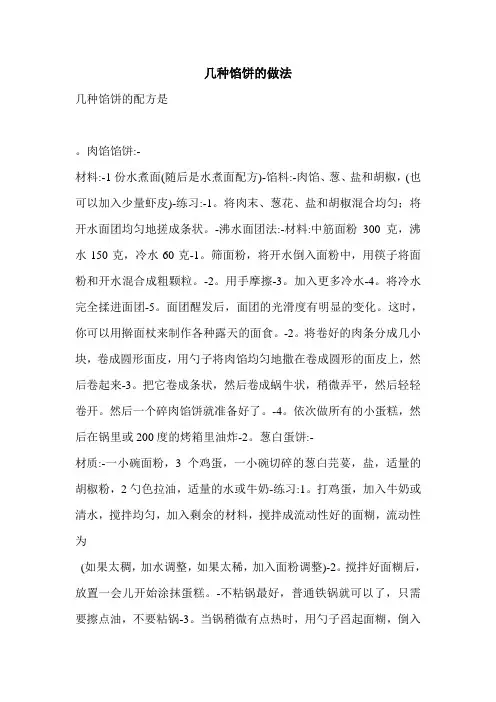 几种馅饼的做法

几种馅饼的配方是

。肉馅馅饼:-

材料:-1 份水煮面(随后是水煮面配方)-馅料:-肉馅、葱、盐和胡椒，(也可以加入少量虾皮)-练习:-1。将肉末、葱花、盐和胡椒混合均匀；将开水面团均匀地搓成条状。-沸水面团法:-材料:中筋面粉 300 克，沸水 150 克，冷水 60 克-1。筛面粉，将开水倒入面粉中，用筷子将面粉和开水混合成粗颗粒。-2。用手摩擦-3。加入更多冷水-4。将冷水完全揉进面团-5。面团醒发后，面团的光滑度有明显的变化。这时，你可以用擀面杖来制作各种露天的面食。-2。将卷好的肉条分成几小块，卷成圆形面皮，用勺子将肉馅均匀地撒在卷成圆形的面皮上，然后卷起来-3。把它卷成条状，然后卷成蜗牛状，稍微弄平，然后轻轻卷开。然后一个碎肉馅饼就准备好了。-4。依次做所有的小蛋糕，然后在锅里或 200 度的烤箱里油炸-2。葱白蛋饼:-

材质:-一小碗面粉，3 个鸡蛋，一小碗切碎的葱白芫荽，盐，适量的胡椒粉，2 勺色拉油，适量的水或牛奶-练习:1。打鸡蛋，加入牛奶或清水，搅拌均匀，加入剩余的材料，搅拌成流动性好的面糊，流动性为

(如果太稠，加水调整，如果太稀，加入面粉调整)-2。搅拌好面糊后，放置一会儿开始涂抹蛋糕。-不粘锅最好，普通铁锅就可以了，只需要擦点油，不要粘锅-3。当锅稍微有点热时，用勺子舀起面糊，倒入